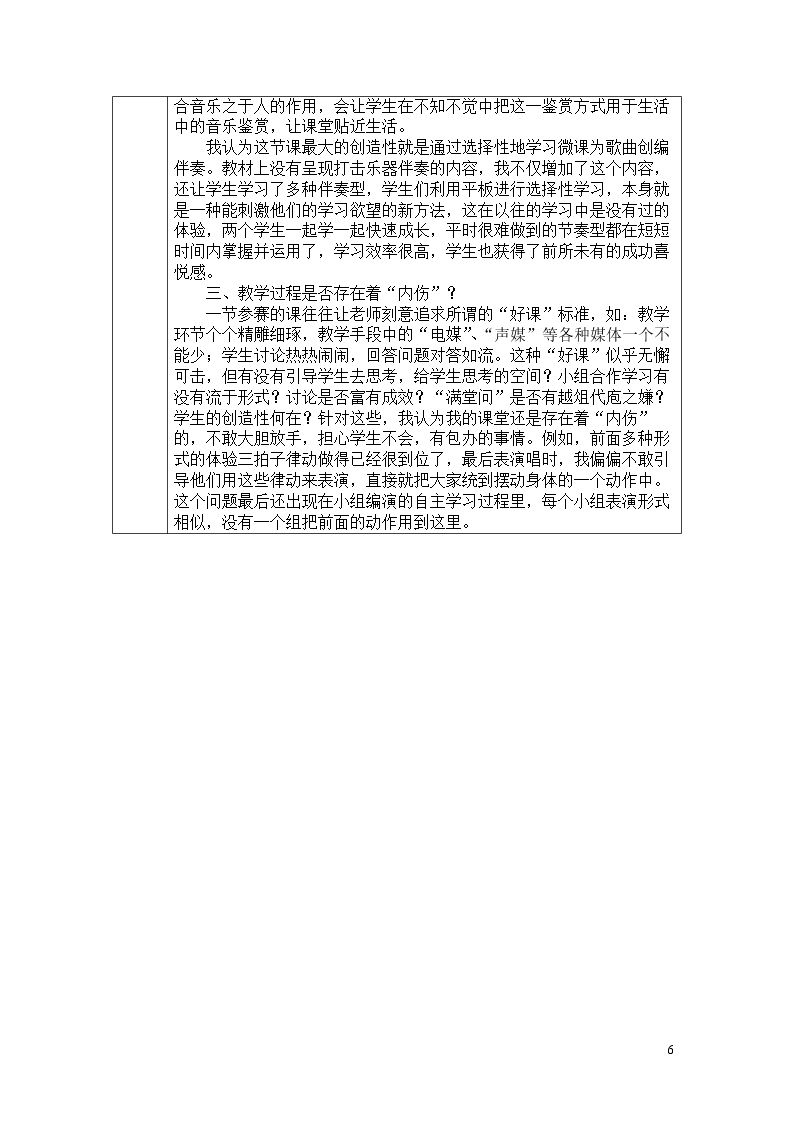 合音乐之于人的作用，会让学生在不知不觉中把这一鉴赏方式用于生活中的音乐鉴赏，让课堂贴近生活。

我认为这节课最大的创造性就是通过选择性地学习微课为歌曲创编伴奏。教材上没有呈现打击乐器伴奏的内容，我不仅增加了这个内容，还让学生学习了多种伴奏型，学生们利用平板进行选择性学习，本身就是一种能刺激他们的学习欲望的新方法，这在以往的学习中是没有过的体验，两个学生一起学一起快速成长，平时很难做到的节奏型都在短短时间内掌握并运用了，学习效率很高，学生也获得了前所未有的成功喜悦感。

三、教学过程是否存在着“内伤”？

一节参赛的课往往让老师刻意追求所谓的“好课”标准，如：教学环节个个精雕细琢，教学手段中的“电媒”、“声媒”等各种媒体一个不能少；学生讨论热热闹闹，回答问题对答如流。这种“好课”似乎无懈可击，但有没有引导学生去思考，给学生思考的空间？小组合作学习有没有流于形式？讨论是否富有成效？“满堂问”是否有越俎代庖之嫌？学生的创造性何在？针对这些，我认为我的课堂还是存在着“内伤”的，不敢大胆放手，担心学生不会，有包办的事情。例如，前面多种形式的体验三拍子律动做得已经很到位了，最后表演唱时，我偏偏不敢引导他们用这些律动来表演，直接就把大家统到摆动身体的一个动作中。这个问题最后还出现在小组编演的自主学习过程里，每个小组表演形式相似，没有一个组把前面的动作用到这里。

6